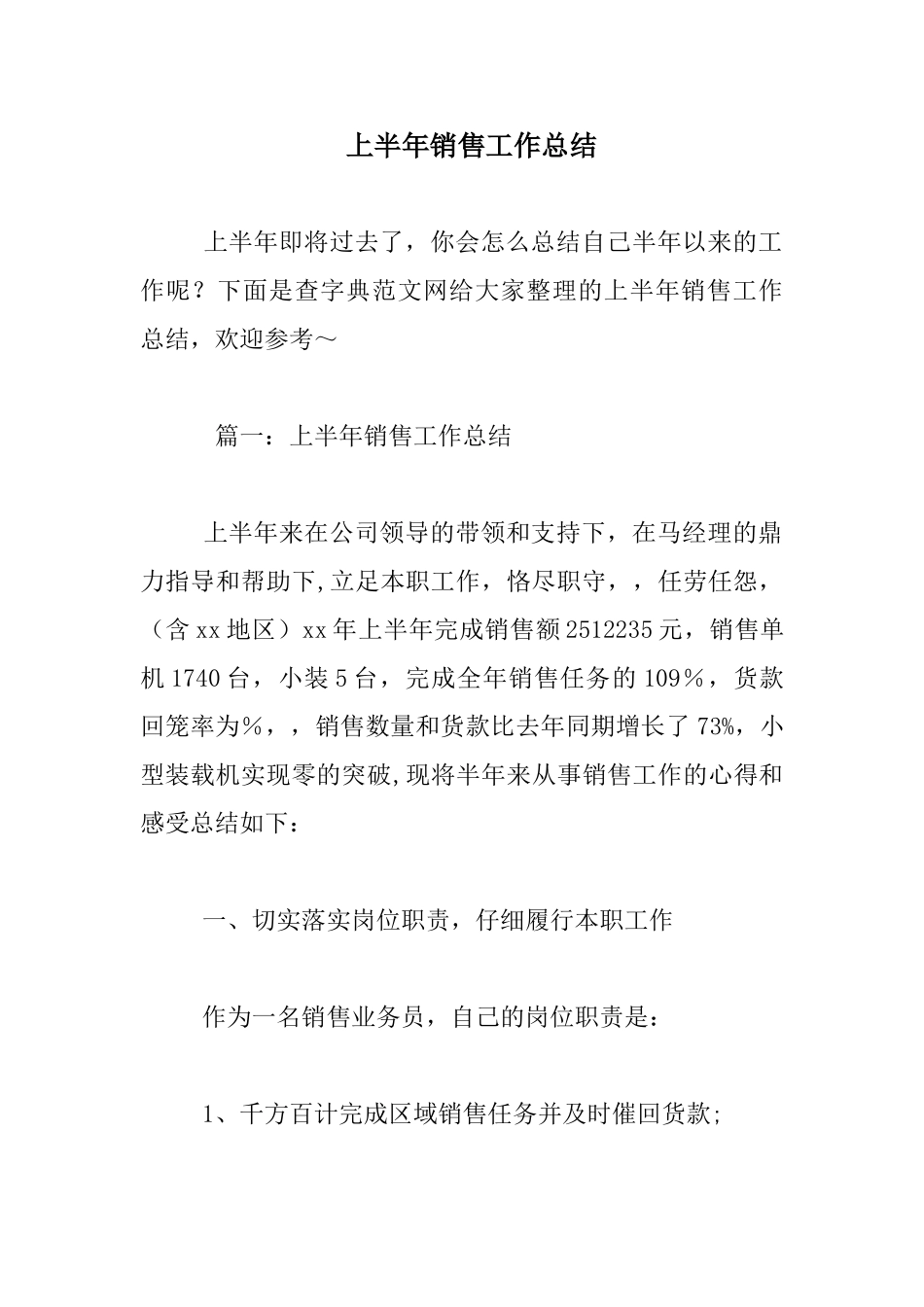 上半年销售工作总结

上半年即将过去了，你会怎么总结自己半年以来的工作呢？下面是查字典范文网给大家整理的上半年销售工作总结，欢迎参考～

篇一：上半年销售工作总结

上半年来在公司领导的带领和支持下，在马经理的鼎力指导和帮助下,立足本职工作，恪尽职守，，任劳任怨，（含xx地区）xx年上半年完成销售额2512235元，销售单机1740台，小装5台，完成全年销售任务的109％，货款回笼率为％，，销售数量和货款比去年同期增长了73%，小型装载机实现零的突破,现将半年来从事销售工作的心得和感受总结如下：

一、切实落实岗位职责，仔细履行本职工作

作为一名销售业务员，自己的岗位职责是：

1、千方百计完成区域销售任务并及时催回货款;